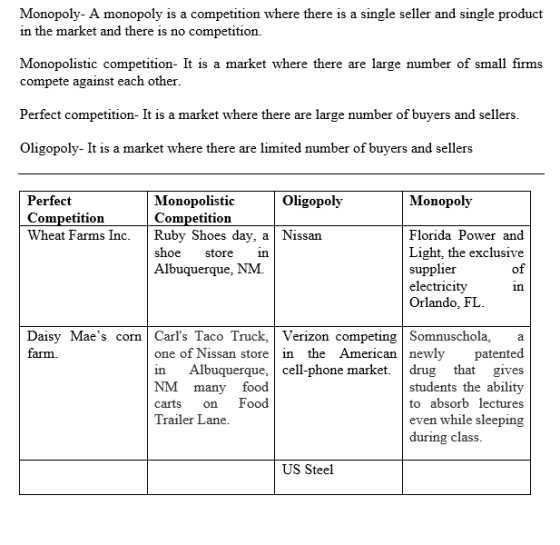 Monopoly- A monopoly is a competition where there is a single seller and single product in the market and there is no competition.

Monopolistic competition- It is a market where there are large number of small firms compete against each other.

Perfect competition- It is a market where there are large number of buyers and sellers.

Oligopoly- It is a market where there are limited number of buyers and sellers

| Perfect Competition | Monopolistic Competition | Oligopoly | Monopoly |
|---|---|---|---|
| Wheat Farms Inc. | Ruby Shoes day, a shoe store in Albuquerque, NM. | Nissan | Florida Power and Light, the exclusive supplier of electricity in Orlando, FL. |
| Daisy Mae's corn farm. | Carl's Taco Truck, one of Nissan store in Albuquerque, NM many food carts on Food Trailer Lane. | Verizon competing in the American cell-phone market. | Somnuschola, a newly patented drug that gives students the ability to absorb lectures even while sleeping during class. |
| | | US Steel | |